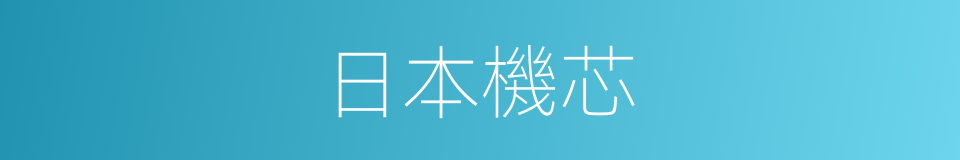 日本機芯